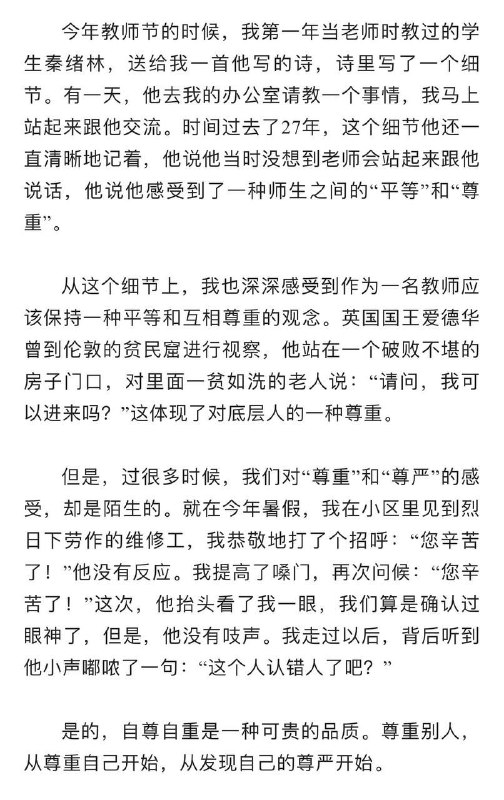 今年教师节的时候，我第一年当老师时教过的学生秦绪林，送给我一首他写的诗，诗里写了一个细节。有一天，他去我的办公室请教一个事情，我马上站起来跟他交流。时间过去了27年，这个细节他还一直清晰地记着，他说他当时没想到老师会站起来跟他说话，他说他感受到了一种师生之间的“平等”和“尊重”。

从这个细节上，我也深深感受到作为一名教师应该保持一种平等和互相尊重的观念。英国国王爱德华曾到伦敦的贫民窟进行视察，他站在一个破败不堪的房子门口，对里面一贫如洗的老人说：“请问，我可以进来吗？”这体现了对底层人的一种尊重。

但是，过很多时候，我们对“尊重”和“尊严”的感受，却是陌生的。就在今年暑假，我在小区里见到烈日下劳作的维修工，我恭敬地打了个招呼：“您辛苦了！”他没有反应。我提高了嗓门，再次问候：“您辛苦了！”这次，他抬头看了我一眼，我们算是确认过眼神了，但是，他没有吱声。我走过以后，背后听到他小声嘟哝了一句：“这个人认错人了吧？”

是的，自尊自重是一种可贵的品质。尊重别人，从尊重自己开始，从发现自己的尊严开始。